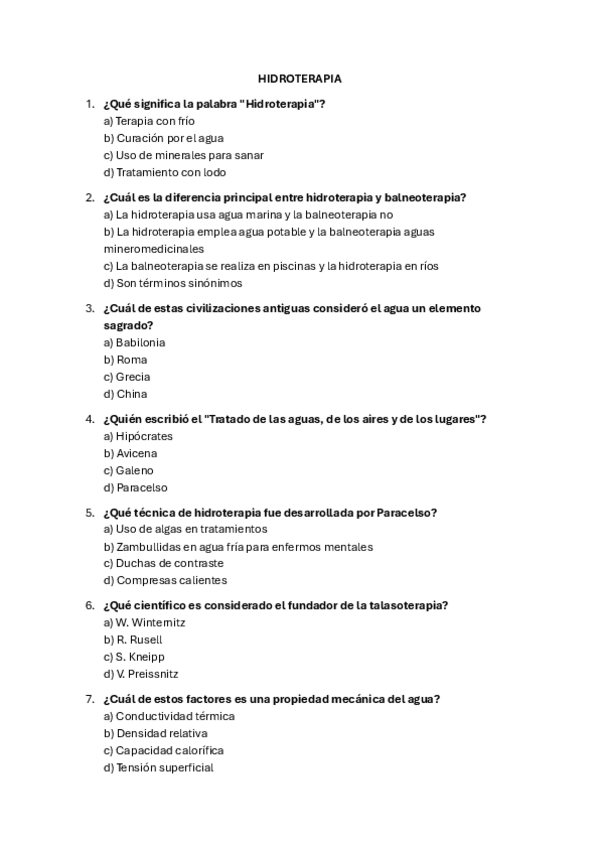 HIDROTERAPIA

1. ¿Qué significa la palabra "Hidroterapia"?
a) Terapia con frío
b) Curación por el agua
c) Uso de minerales para sanar
d) Tratamiento con lodo

2. ¿Cuál es la diferencia principal entre hidroterapia y balneoterapia?
a) La hidroterapia usa agua marina y la balneoterapia no
b) La hidroterapia emplea agua potable y la balneoterapia aguas mineromedicinales
c) La balneoterapia se realiza en piscinas y la hidroterapia en ríos
d) Son términos sinónimos

3. ¿Cuál de estas civilizaciones antiguas consideró el agua un elemento sagrado?
a) Babilonia
b) Roma
c) Grecia
d) China

4. ¿Quién escribió el "Tratado de las aguas, de los aires y de los lugares"?
a) Hipócrates
b) Avicena
c) Galeno
d) Paracelso

5. ¿Qué técnica de hidroterapia fue desarrollada por Paracelso?
a) Uso de algas en tratamientos
b) Zambullidas en agua fría para enfermos mentales
c) Duchas de contraste
d) Compresas calientes

6. ¿Qué científico es considerado el fundador de la talasoterapia?
a) W. Winternitz
b) R. Rusell
c) S. Kneipp
d) V. Preissnitz

7. ¿Cuál de estos factores es una propiedad mecánica del agua?
a) Conductividad térmica
b) Densidad relativa
c) Capacidad calorífica
d) Tensión superficial